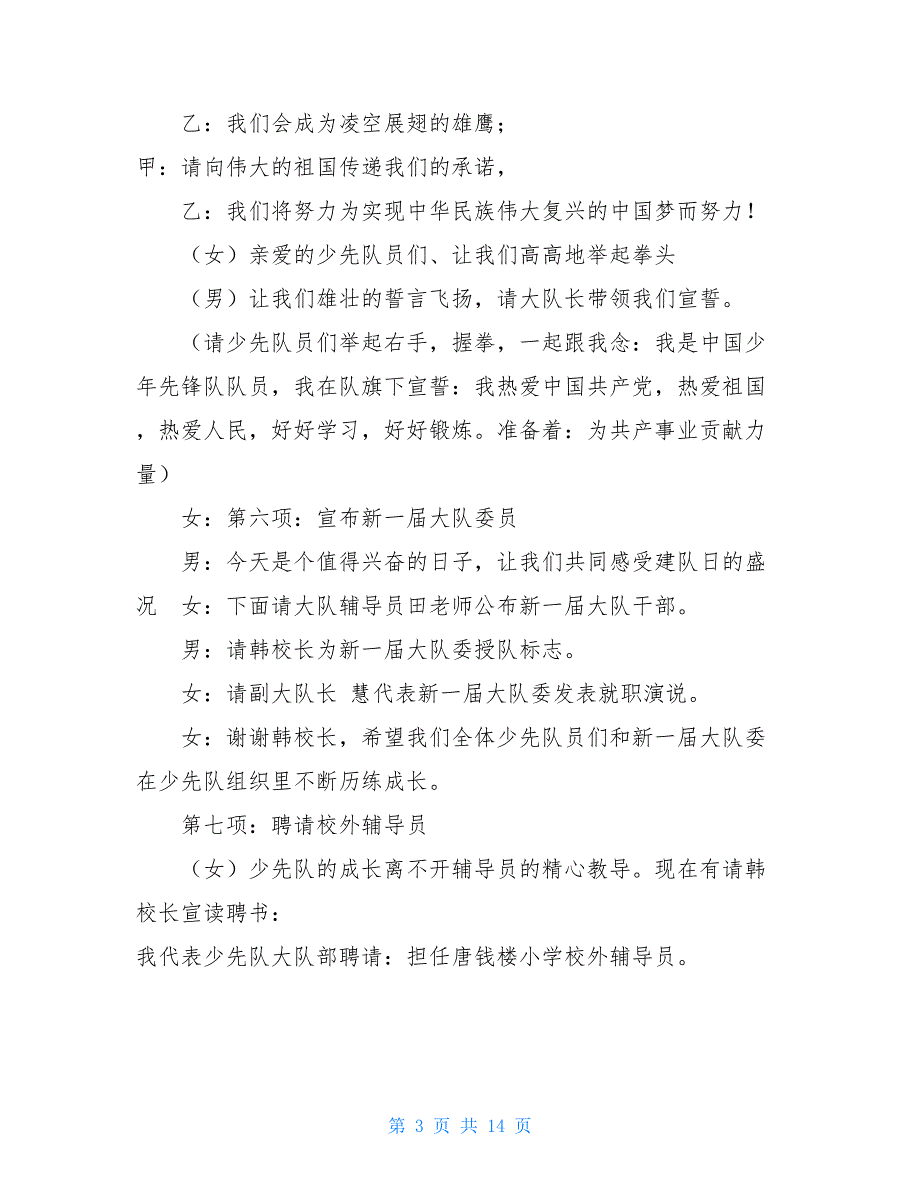 乙：我们会成为凌空展翅的雄鹰；

甲：请向伟大的祖国传递我们的承诺，

乙：我们将努力为实现中华民族伟大复兴的中国梦而努力！

（女）亲爱的少先队员们、让我们高高地举起拳头

（男）让我们雄壮的誓言飞扬，请大队长带领我们宣誓。

（请少先队员们举起右手，握拳，一起跟我念：我是中国少年先锋队队员，我在队旗下宣誓：我热爱中国共产党，热爱祖国，热爱人民，好好学习，好好锻炼。准备着：为共产事业贡献力量）

女：第六项：宣布新一届大队委员

男：今天是个值得兴奋的日子，让我们共同感受建队日的盛况 女：下面请大队辅导员田老师公布新一届大队干部。

男：请韩校长为新一届大队委授队标志。

女：请副大队长 慧代表新一届大队委发表就职演说。

女：谢谢韩校长，希望我们全体少先队员们和新一届大队委在少先队组织里不断历练成长。

第七项：聘请校外辅导员

（女）少先队的成长离不开辅导员的精心教导。现在有请韩校长宣读聘书：

我代表少先队大队部聘请：担任唐钱楼小学校外辅导员。

第 3 页 共 14 页